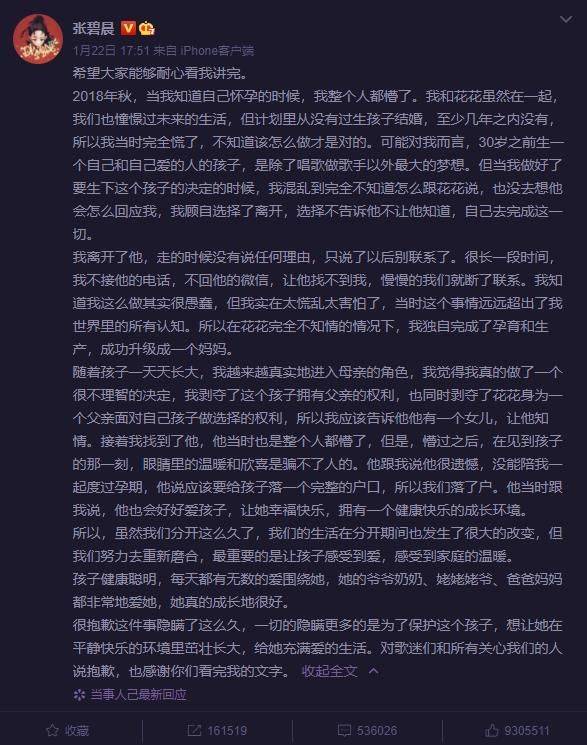 张碧晨

1月22日 17:51 来自 iPhone客户端

希望大家能够耐心看我讲完。

2018年秋，当我知道自己怀孕的时候，我整个人都懵了。我和花花虽然在一起，我们也憧憬过未来的生活，但计划里从没有过生孩子结婚，至少几年之内没有，所以我当时完全慌了，不知道该怎么做才是对的。可能对我而言，30岁之前生一个自己和自己爱的人的孩子，是除了唱歌做歌手以外最大的梦想。但当我做好了要生下这个孩子的决定的时候，我混乱到完全不知道怎么跟花花说，也没去想他会怎么回应我，我顾自选择了离开，选择不告诉他不让他知道，自己去完成这一切。

我离开了他，走的时候没有说任何理由，只说了以后别联系了。很长一段时间，我不接他的电话，不回他的微信，让他找不到我，慢慢的我们就断了联系。我知道我这么做其实很愚蠢，但我实在太慌乱太害怕了，当时这个事情远远超出了我世界里的所有认知。所以在花花完全不知情的情况下，我独自完成了孕育和生产，成功升级成一个妈妈。

随着孩子一天天长大，我越来越真实地进入母亲的角色，我觉得我真的做了一个很不理智的决定，我剥夺了这个孩子拥有父亲的权利，也同时剥夺了花花身为一个父亲面对自己孩子做选择的权利，所以我应该告诉他他有一个女儿，让他知情。接着我找到了他，他当时也是整个人都懵了，但是，懵过之后，在见到孩子的那一刻，眼睛里的温暖和欣喜是骗不了人的。他跟我说他很遗憾，没能陪我一起度过孕期，他说应该要给孩子落一个完整的户口，所以我们落了户。他当时跟我说，他也会好好爱孩子，让她幸福快乐，拥有一个健康快乐的成长环境。

所以，虽然我们分开这么久了，我们的生活在分开期间也发生了很大的改变，但我们努力去重新磨合，最重要的是让孩子感受到爱，感受到家庭的温暖。

孩子健康聪明，每天都有无数的爱围绕她，她的爷爷奶奶、姥姥姥爷、爸爸妈妈都非常地爱她，她真的成长地很好。

很抱歉这件事隐瞒了这么久，一切的隐瞒更多的是为了保护这个孩子，想让她在平静快乐的环境里茁壮长大，给她充满爱的生活。对歌迷们和所有关心我们的人说抱歉，也感谢你们看完我的文字。 收起全文

当事人已最新回应

收藏 161519 536026 9305511